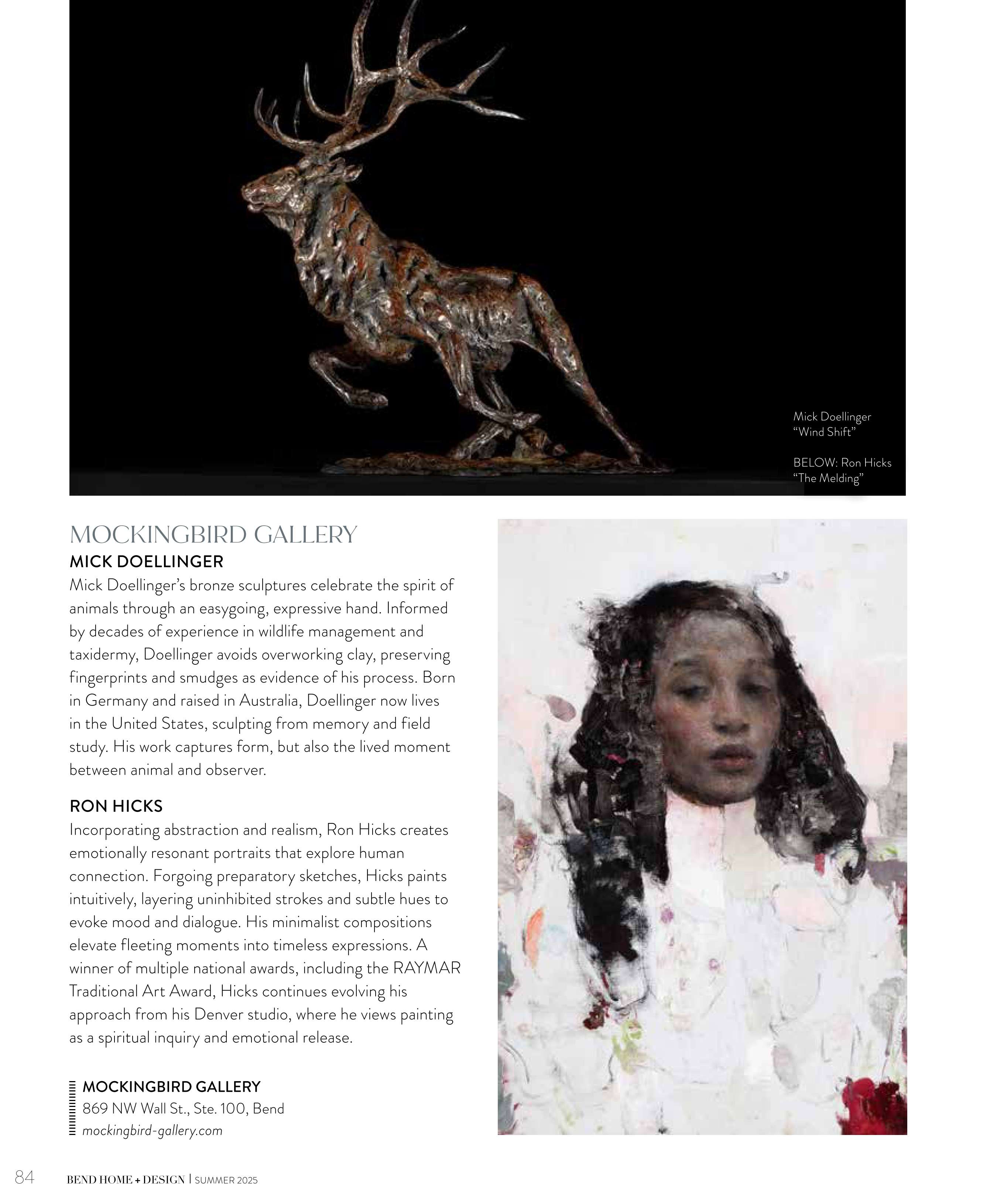 Mick Doellinger
“Wind Shift”

BELOW: Ron Hicks
“The Melding”

MOCKINGBIRD GALLERY

MICK DOELLINGER

Mick Doellinger’s bronze sculptures celebrate the spirit of animals through an easygoing, expressive hand. Informed by decades of experience in wildlife management and taxidermy, Doellinger avoids overworking clay, preserving fingerprints and smudges as evidence of his process. Born in Germany and raised in Australia, Doellinger now lives in the United States, sculpting from memory and field study. His work captures form, but also the lived moment between animal and observer.

RON HICKS

Incorporating abstraction and realism, Ron Hicks creates emotionally resonant portraits that explore human connection. Forgoing preparatory sketches, Hicks paints intuitively, layering uninhibited strokes and subtle hues to evoke mood and dialogue. His minimalist compositions elevate fleeting moments into timeless expressions. A winner of multiple national awards, including the RAYMAR Traditional Art Award, Hicks continues evolving his approach from his Denver studio, where he views painting as a spiritual inquiry and emotional release.

MOCKINGBIRD GALLERY
869 NW Wall St., Ste. 100, Bend
mockingbird-gallery.com

84 BEND HOME + DESIGN | SUMMER 2025